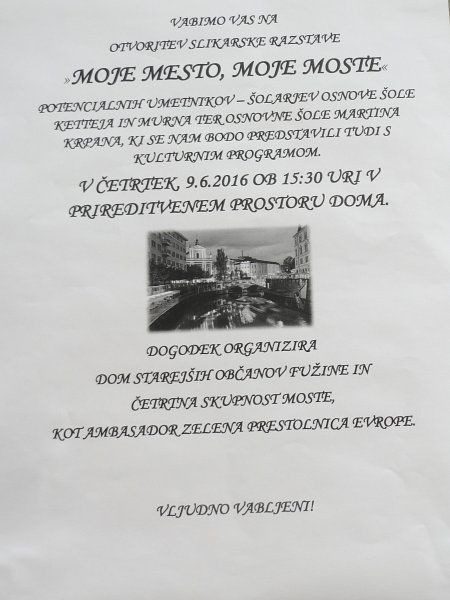 VABIMO VAS NA

OTVORITEV SLIKARSKE RAZSTAVE

»MOJE MESTO, MOJE MOSTE«

POTENCIALNIH UMETNIKOV – ŠOLARJEV OSNOVE ŠOLE KETTEJA IN MURNA TER OSNOVNE ŠOLE MARTINA KRPANA, KI SE NAM BODO PREDSTAVILI TUDI S KULTURNIM PROGRAMOM.

V ČETRTEK, 9.6.2016 OB 15:30 URI V PRIREDITVENEM PROSTORU DOMA.

DOGODEK ORGANIZIRA

DOM STAREJŠIH OBČANOV FUŽINE IN

ČETRTNA SKUPNOST MOSTE,

KOT AMBASADOR ZELENA PRESTOLNICA EVROPE.

VLJUDNO VABLJENI!